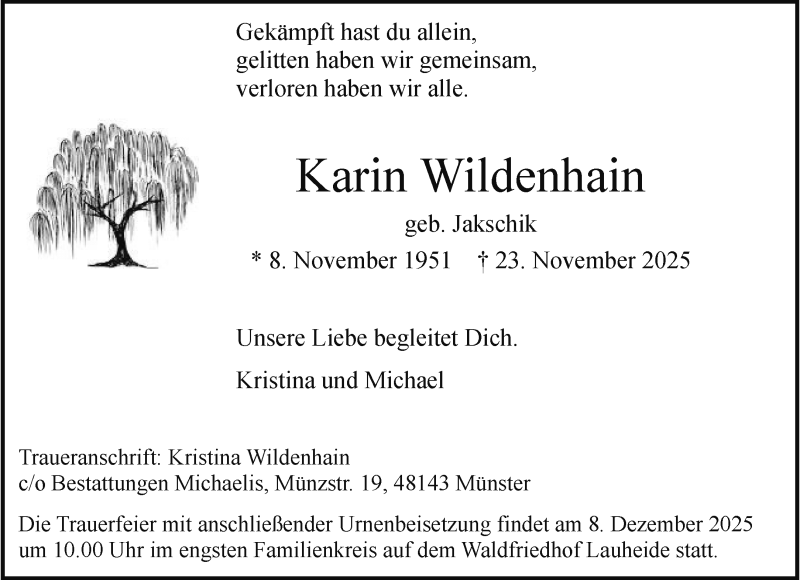 Gekämpft hast du allein,
gelitten haben wir gemeinsam,
verloren haben wir alle.

Karin Wildenhain

geb. Jakschik

* 8. November 1951 † 23. November 2025

Unsere Liebe begleitet Dich.

Kristina und Michael

Traueranschrift: Kristina Wildenhain
c/o Bestattungen Michaelis, Münzstr. 19, 48143 Münster

Die Trauerfeier mit anschließender Urnenbeisetzung findet am 8. Dezember 2025 um 10.00 Uhr im engsten Familienkreis auf dem Waldfriedhof Lauheide statt.